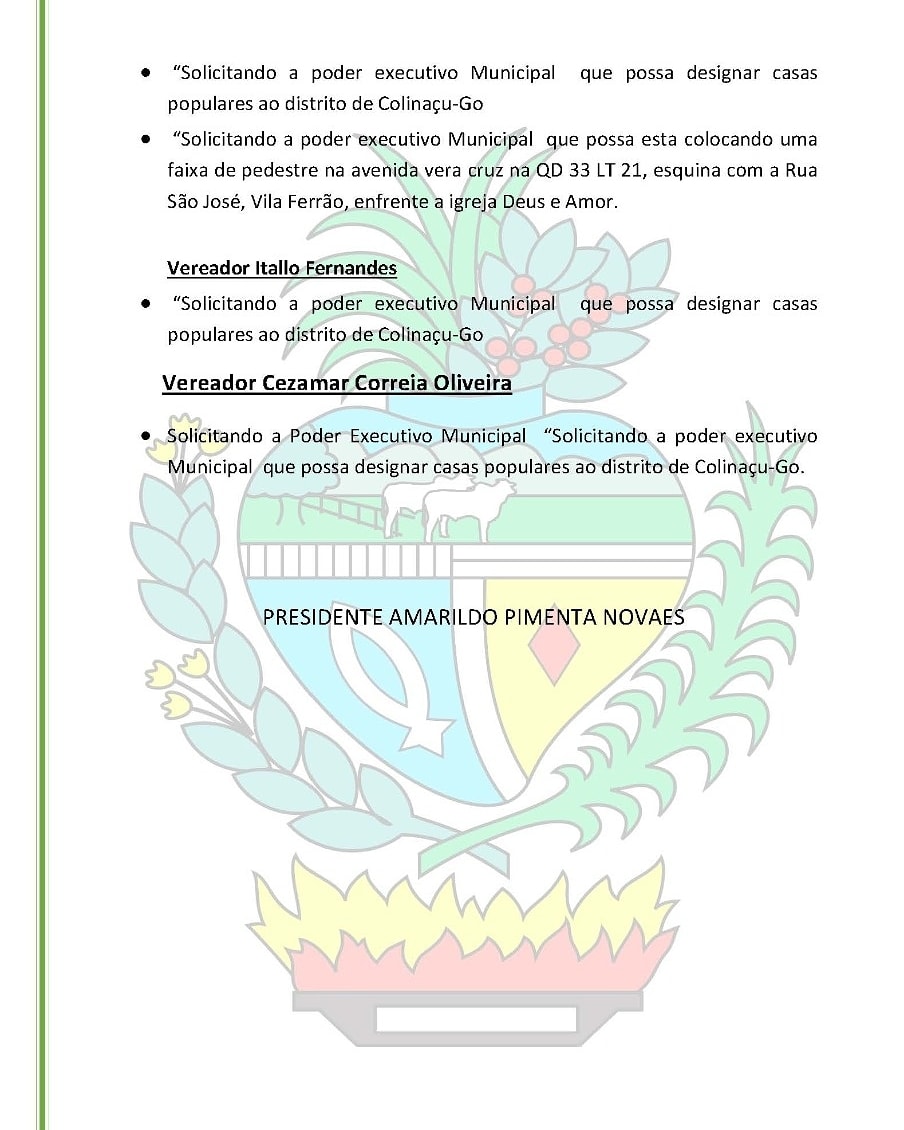 • “Solicitando a poder executivo Municipal que possa designar casas populares ao distrito de Colinaçu-Go

• “Solicitando a poder executivo Municipal que possa esta colocando uma faixa de pedestre na avenida vera cruz na QD 33 LT 21, esquina com a Rua São José, Vila Ferrão, enfrente a igreja Deus e Amor.

Vereador Itallo Fernandes

• “Solicitando a poder executivo Municipal que possa designar casas populares ao distrito de Colinaçu-Go

Vereador Cezamar Correia Oliveira

• Solicitando a Poder Executivo Municipal “Solicitando a poder executivo Municipal que possa designar casas populares ao distrito de Colinaçu-Go.

PRESIDENTE AMARILDO PIMENTA NOVAES